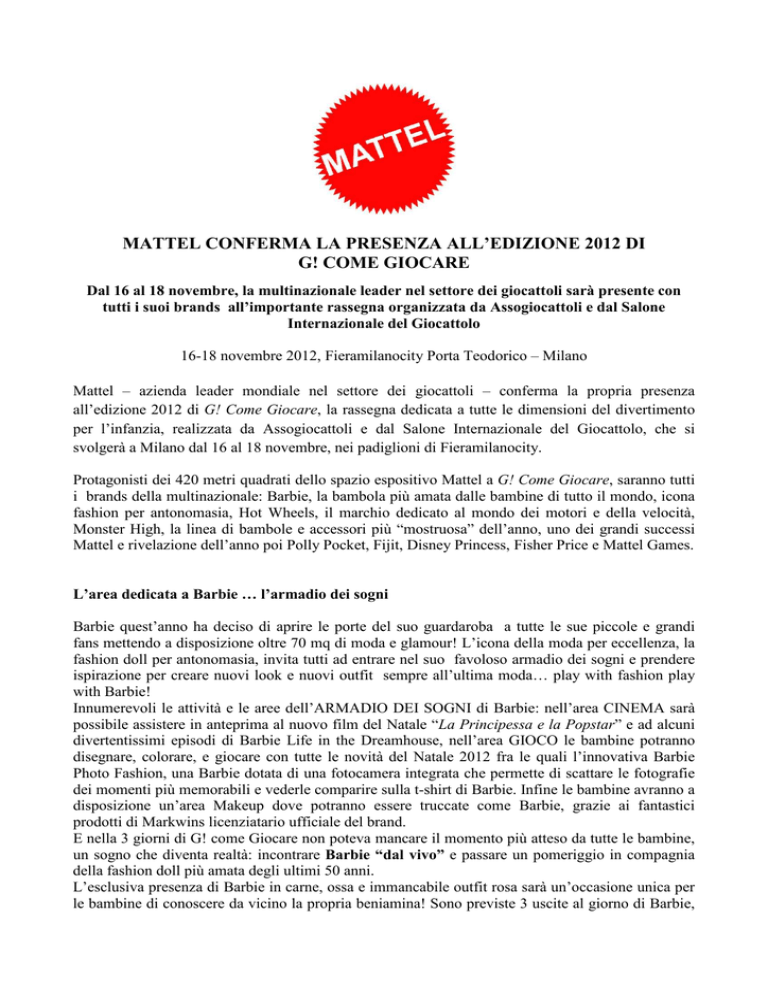 MATTEL

MATTEL CONFERMA LA PRESENZA ALL'EDIZIONE 2012 DI G! COME GIOCARE

Dal 16 al 18 novembre, la multinazionale leader nel settore dei giocattoli sarà presente con tutti i suoi brands all'importante rassegna organizzata da Assogiocattoli e dal Salone Internazionale del Giocattolo

16-18 novembre 2012, Fieramilanocity Porta Teodorico – Milano

Mattel – azienda leader mondiale nel settore dei giocattoli – conferma la propria presenza all'edizione 2012 di G! Come Giocare, la rassegna dedicata a tutte le dimensioni del divertimento per l'infanzia, realizzata da Assogiocattoli e dal Salone Internazionale del Giocattolo, che si svolgerà a Milano dal 16 al 18 novembre, nei padiglioni di Fieramilanocity.

Protagonisti dei 420 metri quadrati dello spazio espositivo Mattel a G! Come Giocare, saranno tutti i brands della multinazionale: Barbie, la bambola più amata dalle bambine di tutto il mondo, icona fashion per antonomasia, Hot Wheels, il marchio dedicato al mondo dei motori e della velocità, Monster High, la linea di bambole e accessori più "mostruosa" dell'anno, uno dei grandi successi Mattel e rivelazione dell'anno poi Polly Pocket, Fijit, Disney Princess, Fisher Price e Mattel Games.

L'area dedicata a Barbie … l'armadio dei sogni

Barbie quest'anno ha deciso di aprire le porte del suo guardaroba a tutte le sue piccole e grandi fans mettendo a disposizione oltre 70 mq di moda e glamour! L'icona della moda per eccellenza, la fashion doll per antonomasia, invita tutti ad entrare nel suo favoloso armadio dei sogni e prendere ispirazione per creare nuovi look e nuovi outfit sempre all'ultima moda… play with fashion play with Barbie!
Innumerevoli le attività e le aree dell'ARMADIO DEI SOGNI di Barbie: nell'area CINEMA sarà possibile assistere in anteprima al nuovo film del Natale "La Principessa e la Popstar" e ad alcuni divertentissimi episodi di Barbie Life in the Dreamhouse, nell'area GIOCO le bambine potranno disegnare, colorare, e giocare con tutte le novità del Natale 2012 fra le quali l'innovativa Barbie Photo Fashion, una Barbie dotata di una fotocamera integrata che permette di scattare le fotografie dei momenti più memorabili e vederle comparire sulla t-shirt di Barbie. Infine le bambine avranno a disposizione un'area Makeup dove potranno essere truccate come Barbie, grazie ai fantastici prodotti di Markwins licenziatario ufficiale del brand.
E nella 3 giorni di G! come Giocare non poteva mancare il momento più atteso da tutte le bambine, un sogno che diventa realtà: incontrare Barbie "dal vivo" e passare un pomeriggio in compagnia della fashion doll più amata degli ultimi 50 anni.
L'esclusiva presenza di Barbie in carne, ossa e immancabile outfit rosa sarà un'occasione unica per le bambine di conoscere da vicino la propria beniamina! Sono previste 3 uscite al giorno di Barbie,